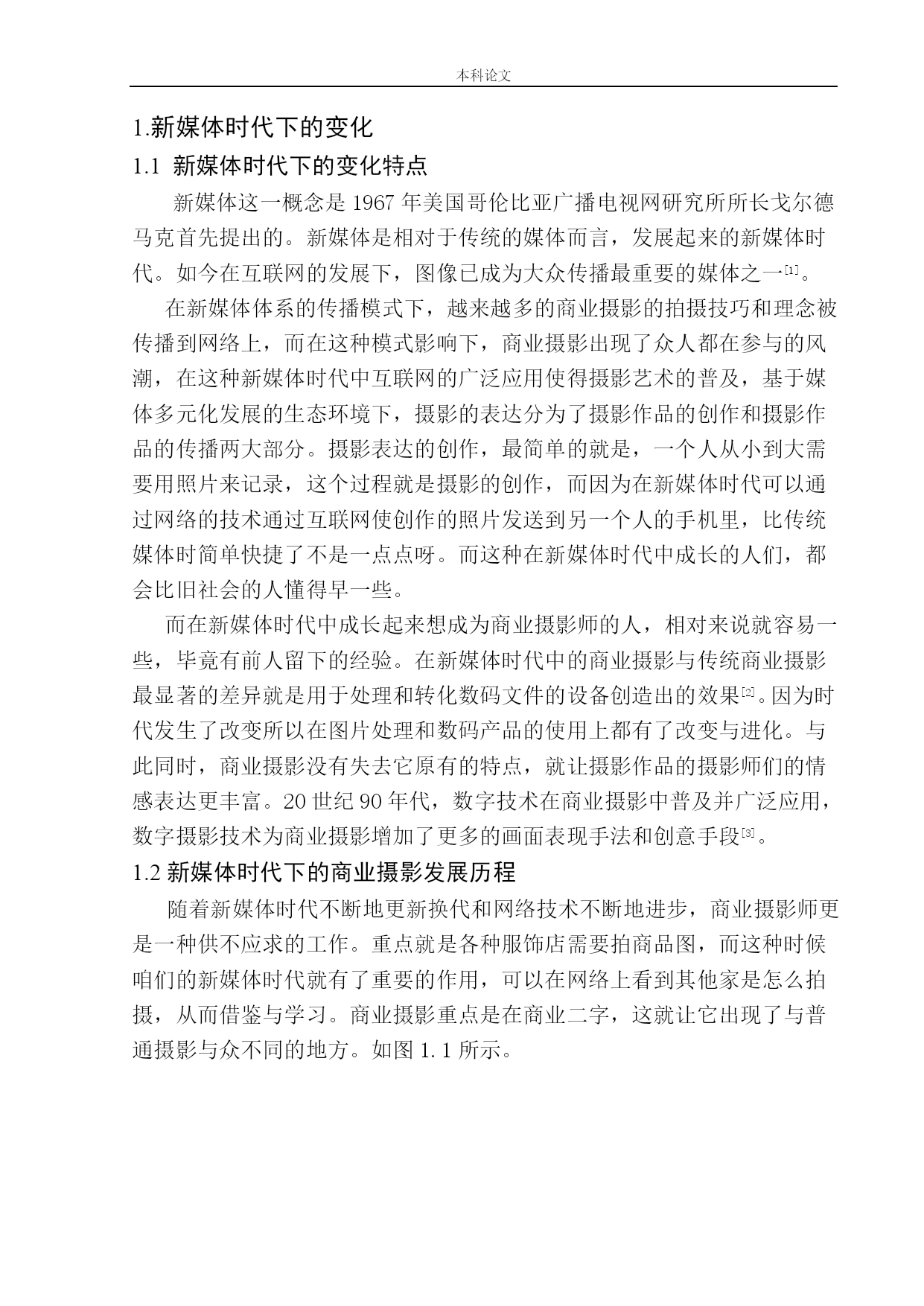 本科论文

1.新媒体时代下的变化

1.1 新媒体时代下的变化特点

新媒体这一概念是 1967 年美国哥伦比亚广播电视网研究所所长戈尔德马克首先提出的。新媒体是相对于传统的媒体而言，发展起来的新媒体时代。如今在互联网的发展下，图像已成为大众传播最重要的媒体之一[1]。

在新媒体体系的传播模式下，越来越多的商业摄影的拍摄技巧和理念被传播到网络上，而在这种模式影响下，商业摄影出现了众人都在参与的风潮，在这种新媒体时代中互联网的广泛应用使得摄影艺术的普及，基于媒体多元化发展的生态环境下，摄影的表达分为了摄影作品的创作和摄影作品的传播两大部分。摄影表达的创作，最简单的就是，一个人从小到大需要用照片来记录，这个过程就是摄影的创作，而因为在新媒体时代可以通过网络的技术通过互联网使创作的照片发送到另一个人的手机里，比传统媒体时简单快捷了不是一点点呀。而这种在新媒体时代中成长的人们，都会比旧社会的人懂得早一些。

而在新媒体时代中成长起来想成为商业摄影师的人，相对来说就容易一些，毕竟有前人留下的经验。在新媒体时代中的商业摄影与传统商业摄影最显著的差异就是用于处理和转化数码文件的设备创造出的效果[2]。因为时代发生了改变所以在图片处理和数码产品的使用上都有了改变与进化。与此同时，商业摄影没有失去它原有的特点，就让摄影作品的摄影师们的情感表达更丰富。20 世纪 90 年代，数字技术在商业摄影中普及并广泛应用，数字摄影技术为商业摄影增加了更多的画面表现手法和创意手段[3]。

1.2 新媒体时代下的商业摄影发展历程

随着新媒体时代不断地更新换代和网络技术不断地进步，商业摄影师更是一种供不应求的工作。重点就是各种服饰店需要拍商品图，而这种时候咱们的新媒体时代就有了重要的作用，可以在网络上看到其他家是怎么拍摄，从而借鉴与学习。商业摄影重点是在商业二字，这就让它出现了与普通摄影与众不同的地方。如图 1.1 所示。